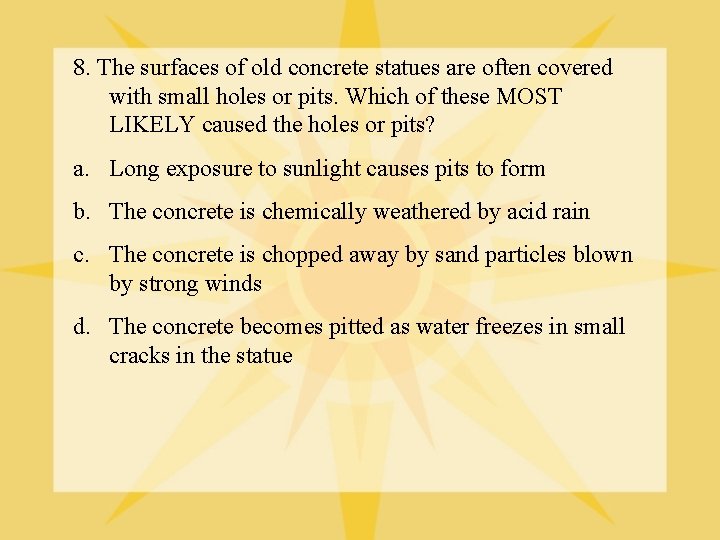 8. The surfaces of old concrete statues are often covered with small holes or pits. Which of these MOST LIKELY caused the holes or pits?

a. Long exposure to sunlight causes pits to form

b. The concrete is chemically weathered by acid rain

c. The concrete is chopped away by sand particles blown by strong winds

d. The concrete becomes pitted as water freezes in small cracks in the statue